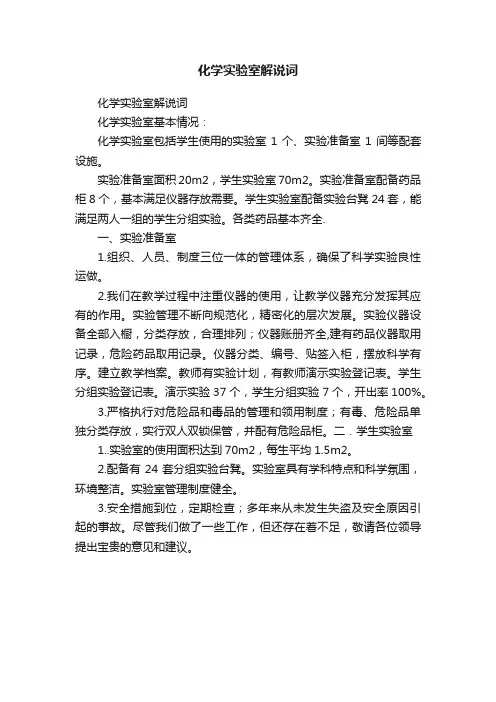 化学实验室解说词

化学实验室解说词

化学实验室基本情况：

化学实验室包括学生使用的实验室 1 个、实验准备室 1 间等配套设施。

实验准备室面积 20m2，学生实验室 70m2。实验准备室配备药品柜 8 个，基本满足仪器存放需要。学生实验室配备实验台凳 24 套，能满足两人一组的学生分组实验。各类药品基本齐全.

一、实验准备室

1.组织、人员、制度三位一体的管理体系，确保了科学实验良性运做。

2.我们在教学过程中注重仪器的使用，让教学仪器充分发挥其应有的作用。实验管理不断向规范化，精密化的层次发展。实验仪器设备全部入橱，分类存放，合理排列；仪器账册齐全,建有药品仪器取用记录，危险药品取用记录。仪器分类、编号、贴签入柜，摆放科学有序。建立教学档案。教师有实验计划，有教师演示实验登记表。学生分组实验登记表。演示实验 37 个，学生分组实验 7 个，开出率 100%。

3.严格执行对危险品和毒品的管理和领用制度；有毒、危险品单独分类存放，实行双人双锁保管，并配有危险品柜。二．学生实验室

1..实验室的使用面积达到 70m2，每生平均 1.5m2。

2.配备有 24 套分组实验台凳。实验室具有学科特点和科学氛围，环境整洁。实验室管理制度健全。

3.安全措施到位，定期检查；多年来从未发生失盗及安全原因引起的事故。尽管我们做了一些工作，但还存在着不足，敬请各位领导提出宝贵的意见和建议。